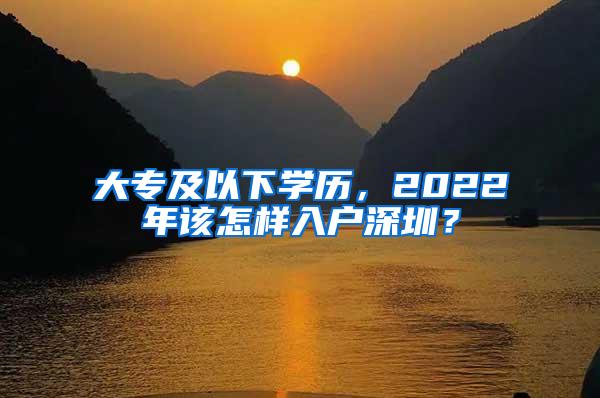 大专及以下学历，2022年该怎样入户深圳？